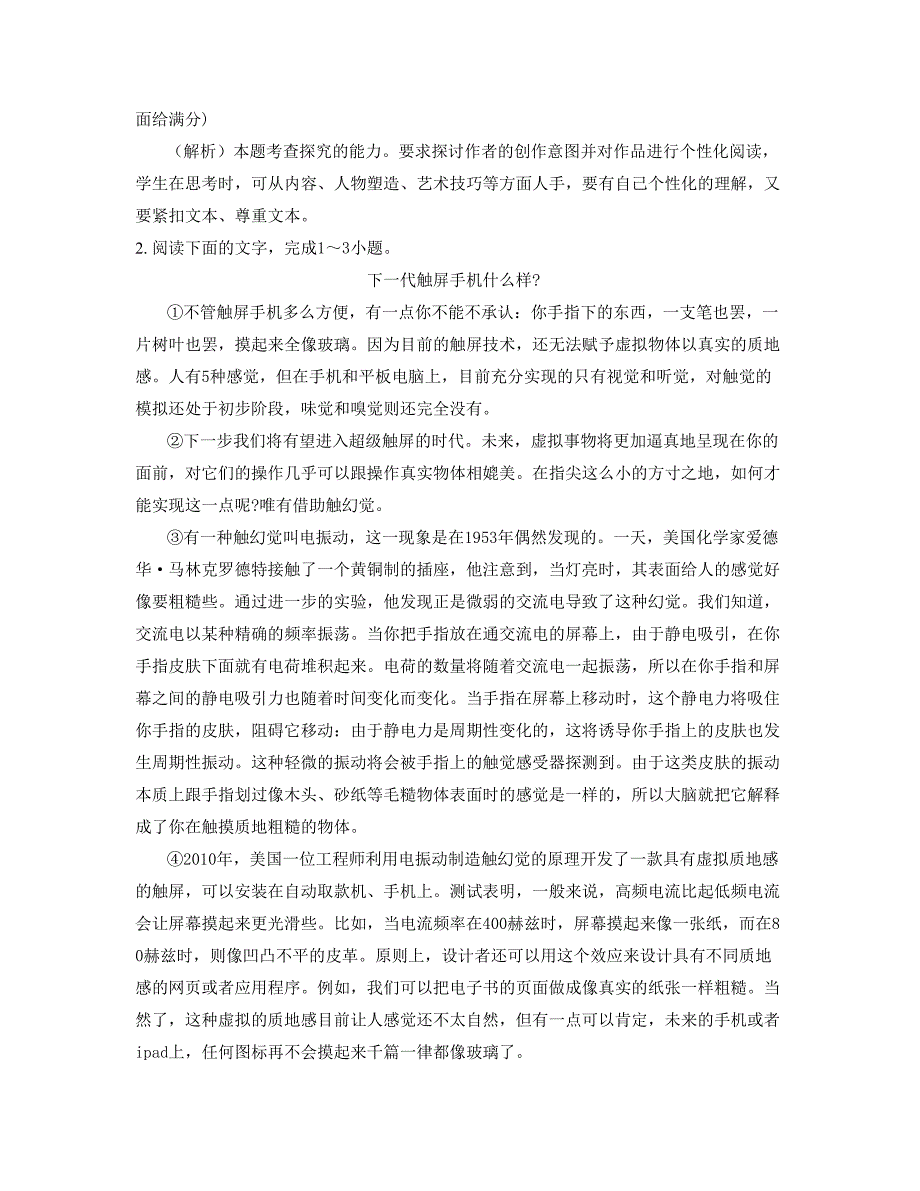 面给满分)

（解析）本题考查探究的能力。要求探讨作者的创作意图并对作品进行个性化阅读，学生在思考时，可从内容、人物塑造、艺术技巧等方面人手，要有自己个性化的理解，又要紧扣文本、尊重文本。

2. 阅读下面的文字，完成1～3小题。

下一代触屏手机什么样?

①不管触屏手机多么方便，有一点你不能不承认：你手指下的东西，一支笔也罢，一片树叶也罢，摸起来全像玻璃。因为目前的触屏技术，还无法赋予虚拟物体以真实的质地感。人有5种感觉，但在手机和平板电脑上，目前充分实现的只有视觉和听觉，对触觉的模拟还处于初步阶段，味觉和嗅觉则还完全没有。

②下一步我们将有望进入超级触屏的时代。未来，虚拟事物将更加逼真地呈现在你的面前，对它们的操作几乎可以跟操作真实物体相媲美。在指尖这么小的方寸之地，如何才能实现这一点呢?唯有借助触幻觉。

③有一种触幻觉叫电振动，这一现象是在1953年偶然发现的。一天，美国化学家爱德华·马林克罗德特接触了一个黄铜制的插座，他注意到，当灯亮时，其表面给人的感觉好像要粗糙些。通过进一步的实验，他发现正是微弱的交流电导致了这种幻觉。我们知道，交流电以某种精确的频率振荡。当你把手指放在通交流电的屏幕上，由于静电吸引，在你手指皮肤下面就有电荷堆积起来。电荷的数量将随着交流电一起振荡，所以在你手指和屏幕之间的静电吸引力也随着时间变化而变化。当手指在屏幕上移动时，这个静电力将吸住你手指的皮肤，阻碍它移动：由于静电力是周期性变化的，这将诱导你手指上的皮肤也发生周期性振动。这种轻微的振动将会被手指上的触觉感受器探测到。由于这类皮肤的振动本质上跟手指划过像木头、砂纸等毛糙物体表面时的感觉是一样的，所以大脑就把它解释成了你在触摸质地粗糙的物体。

④2010年，美国一位工程师利用电振动制造触幻觉的原理开发了一款具有虚拟质地感的触屏，可以安装在自动取款机、手机上。测试表明，一般来说，高频电流比起低频电流会让屏幕摸起来更光滑些。比如，当电流频率在400赫兹时，屏幕摸起来像一张纸，而在80赫兹时，则像凹凸不平的皮革。原则上，设计者还可以用这个效应来设计具有不同质地感的网页或者应用程序。例如，我们可以把电子书的页面做成像真实的纸张一样粗糙。当然了，这种虚拟的质地感目前让人感觉还不太自然，但有一点可以肯定，未来的手机或者ipad上，任何图标再不会摸起来千篇一律都像玻璃了。